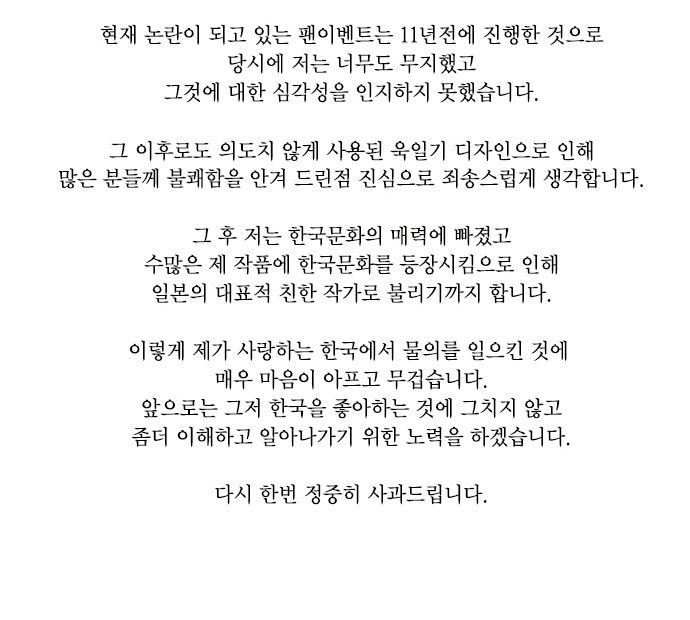 현재 논란이 되고 있는 팬이벤트는 11년전에 진행한 것으로 당시에 저는 너무도 무지했고 그것에 대한 심각성을 인지하지 못했습니다.

그 이후로도 의도치 않게 사용된 욱일기 디자인으로 인해 많은 분들께 불쾌함을 안겨 드린점 진심으로 죄송스럽게 생각합니다.

그 후 저는 한국문화의 매력에 빠졌고 수많은 제 작품에 한국문화를 등장시킴으로 인해 일본의 대표적 친한 작가로 불리기까지 합니다.

이렇게 제가 사랑하는 한국에서 물의를 일으킨 것에 매우 마음이 아프고 무겁습니다. 앞으로는 그저 한국을 좋아하는 것에 그치지 않고 좀더 이해하고 알아나가기 위한 노력을 하겠습니다.

다시 한번 정중히 사과드립니다.